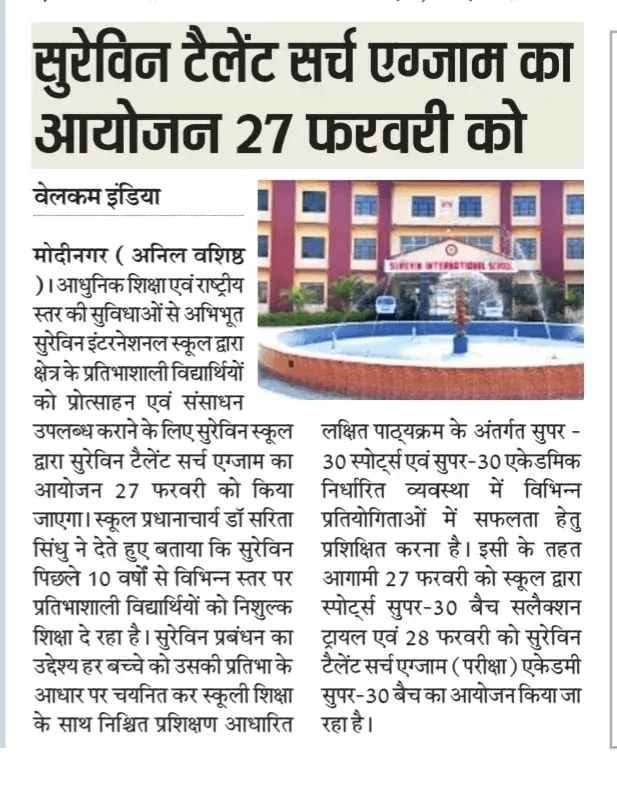 सुरेविन टैलेंट सर्च एग्जाम का आयोजन 27 फरवरी को

वेलकम इंडिया

SUREVIN INTERNATIONAL SCHOOL

मोदीनगर ( अनिल वशिष्ठ )। आधुनिक शिक्षा एवं राष्ट्रीय स्तर की सुविधाओं से अभिभूत सुरेविन इंटरनेशनल स्कूल द्वारा क्षेत्र के प्रतिभाशाली विद्यार्थियों को प्रोत्साहन एवं संसाधन उपलब्ध कराने के लिए सुरेविन स्कूल द्वारा सुरेविन टैलेंट सर्च एग्जाम का आयोजन 27 फरवरी को किया जाएगा। स्कूल प्रधानाचार्य डॉ सरिता सिंधु ने देते हुए बताया कि सुरेविन पिछले 10 वर्षों से विभिन्न स्तर पर प्रतिभाशाली विद्यार्थियों को निशुल्क शिक्षा दे रहा है। सुरेविन प्रबंधन का उद्देश्य हर बच्चे को उसकी प्रतिभा के आधार पर चयनित कर स्कूली शिक्षा के साथ निश्चित प्रशिक्षण आधारित लक्षित पाठ्यक्रम के अंतर्गत सुपर - 30 स्पोर्ट्स एवं सुपर-30 एकेडमिक निर्धारित व्यवस्था में विभिन्न प्रतियोगिताओं में सफलता हेतु प्रशिक्षित करना है। इसी के तहत आगामी 27 फरवरी को स्कूल द्वारा स्पोर्ट्स सुपर-30 बैच सलैक्शन ट्रायल एवं 28 फरवरी को सुरेविन टैलेंट सर्च एग्जाम ( परीक्षा ) एकेडमी सुपर-30 बैच का आयोजन किया जा रहा है।